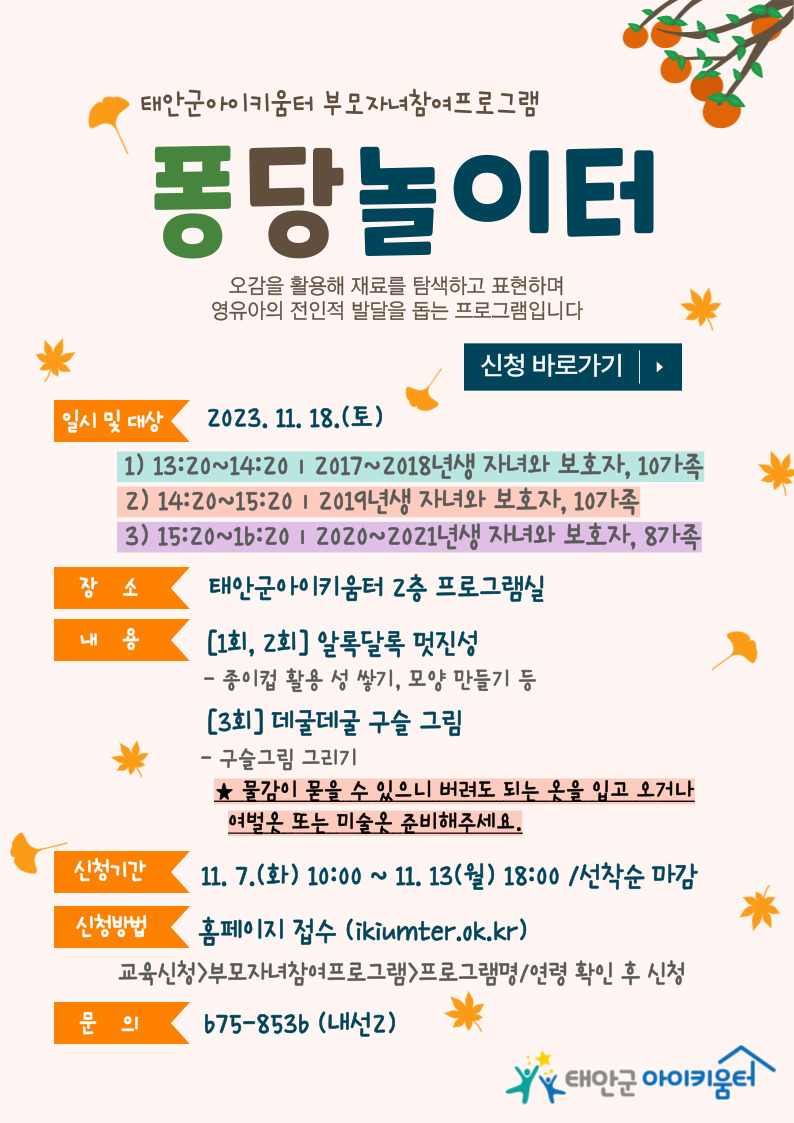 태안군아이키움터 부모자녀참여프로그램

퐁당놀이터

오감을 활용해 재료를 탐색하고 표현하며
영유아의 전인적 발달을 돕는 프로그램입니다

신청 바로가기

일시 및 대상 2023. 11. 18.(토)

1) 13:20~14:20 | 2017~2018년생 자녀와 보호자, 10가족
2) 14:20~15:20 | 2019년생 자녀와 보호자, 10가족
3) 15:20~16:20 | 2020~2021년생 자녀와 보호자, 8가족

장 소 태안군아이키움터 2층 프로그램실

내 용 [1회, 2회] 알록달록 멋진성
- 종이컵 활용 성 쌓기, 모양 만들기 등
[3회] 데굴데굴 구슬 그림
- 구슬그림 그리기
★ 물감이 묻을 수 있으니 버려도 되는 옷을 입고 오거나 여벌옷 또는 미술옷 준비해주세요.

신청기간 11. 7.(화) 10:00 ~ 11. 13(월) 18:00 /선착순 마감

신청방법 홈페이지 접수 (ikiumter.ok.kr)
교육신청>부모자녀참여프로그램>프로그램명/연령 확인 후 신청

문 의 675-8536 (내선2)

태안군 아이키움터